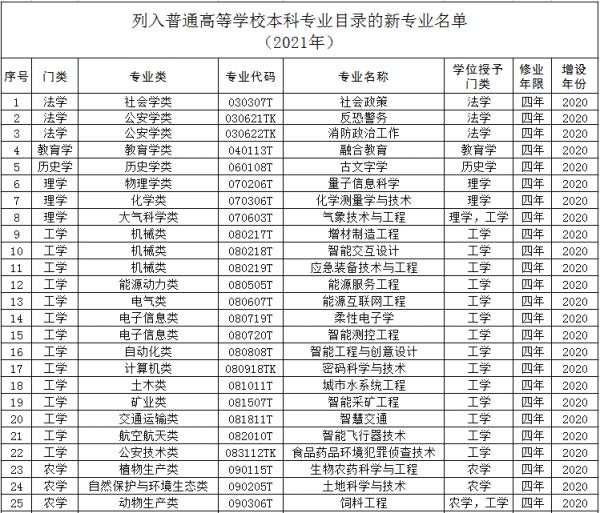 列入普通高等学校本科专业目录的新专业名单
（2021年）

| 序号 | 门类 | 专业类 | 专业代码 | 专业名称 | 学位授予门类 | 修业年限 | 增设年份 |
|---|---|---|---|---|---|---|---|
| 1 | 法学 | 社会学类 | 030307T | 社会政策 | 法学 | 四年 | 2020 |
| 2 | 法学 | 公安学类 | 030621TK | 反恐警务 | 法学 | 四年 | 2020 |
| 3 | 法学 | 公安学类 | 030622TK | 消防政治工作 | 法学 | 四年 | 2020 |
| 4 | 教育学 | 教育学类 | 040113T | 融合教育 | 教育学 | 四年 | 2020 |
| 5 | 历史学 | 历史学类 | 060108T | 古文字学 | 历史学 | 四年 | 2020 |
| 6 | 理学 | 物理学类 | 070206T | 量子信息科学 | 理学 | 四年 | 2020 |
| 7 | 理学 | 化学类 | 070306T | 化学测量学与技术 | 理学 | 四年 | 2020 |
| 8 | 理学 | 大气科学类 | 070603T | 气象技术与工程 | 理学，工学 | 四年 | 2020 |
| 9 | 工学 | 机械类 | 080217T | 增材制造工程 | 工学 | 四年 | 2020 |
| 10 | 工学 | 机械类 | 080218T | 智能交互设计 | 工学 | 四年 | 2020 |
| 11 | 工学 | 机械类 | 080219T | 应急装备技术与工程 | 工学 | 四年 | 2020 |
| 12 | 工学 | 能源动力类 | 080505T | 能源服务工程 | 工学 | 四年 | 2020 |
| 13 | 工学 | 电气类 | 080607T | 能源互联网工程 | 工学 | 四年 | 2020 |
| 14 | 工学 | 电子信息类 | 080719T | 柔性电子学 | 工学 | 四年 | 2020 |
| 15 | 工学 | 电子信息类 | 080720T | 智能测控工程 | 工学 | 四年 | 2020 |
| 16 | 工学 | 自动化类 | 080808T | 智能工程与创意设计 | 工学 | 四年 | 2020 |
| 17 | 工学 | 计算机类 | 080918TK | 密码科学与技术 | 工学 | 四年 | 2020 |
| 18 | 工学 | 土木类 | 081011T | 城市水系统工程 | 工学 | 四年 | 2020 |
| 19 | 工学 | 矿业类 | 081507T | 智能采矿工程 | 工学 | 四年 | 2020 |
| 20 | 工学 | 交通运输类 | 081811T | 智慧交通 | 工学 | 四年 | 2020 |
| 21 | 工学 | 航空航天类 | 082010T | 智能飞行器技术 | 工学 | 四年 | 2020 |
| 22 | 工学 | 公安技术类 | 083112TK | 食品药品环境犯罪侦查技术 | 工学 | 四年 | 2020 |
| 23 | 农学 | 植物生产类 | 090115T | 生物农药科学与工程 | 农学 | 四年 | 2020 |
| 24 | 农学 | 自然保护与环境生态类 | 090205T | 土地科学与技术 | 农学 | 四年 | 2020 |
| 25 | 农学 | 动物生产类 | 090306T | 饲料工程 | 农学，工学 | 四年 | 2020 |